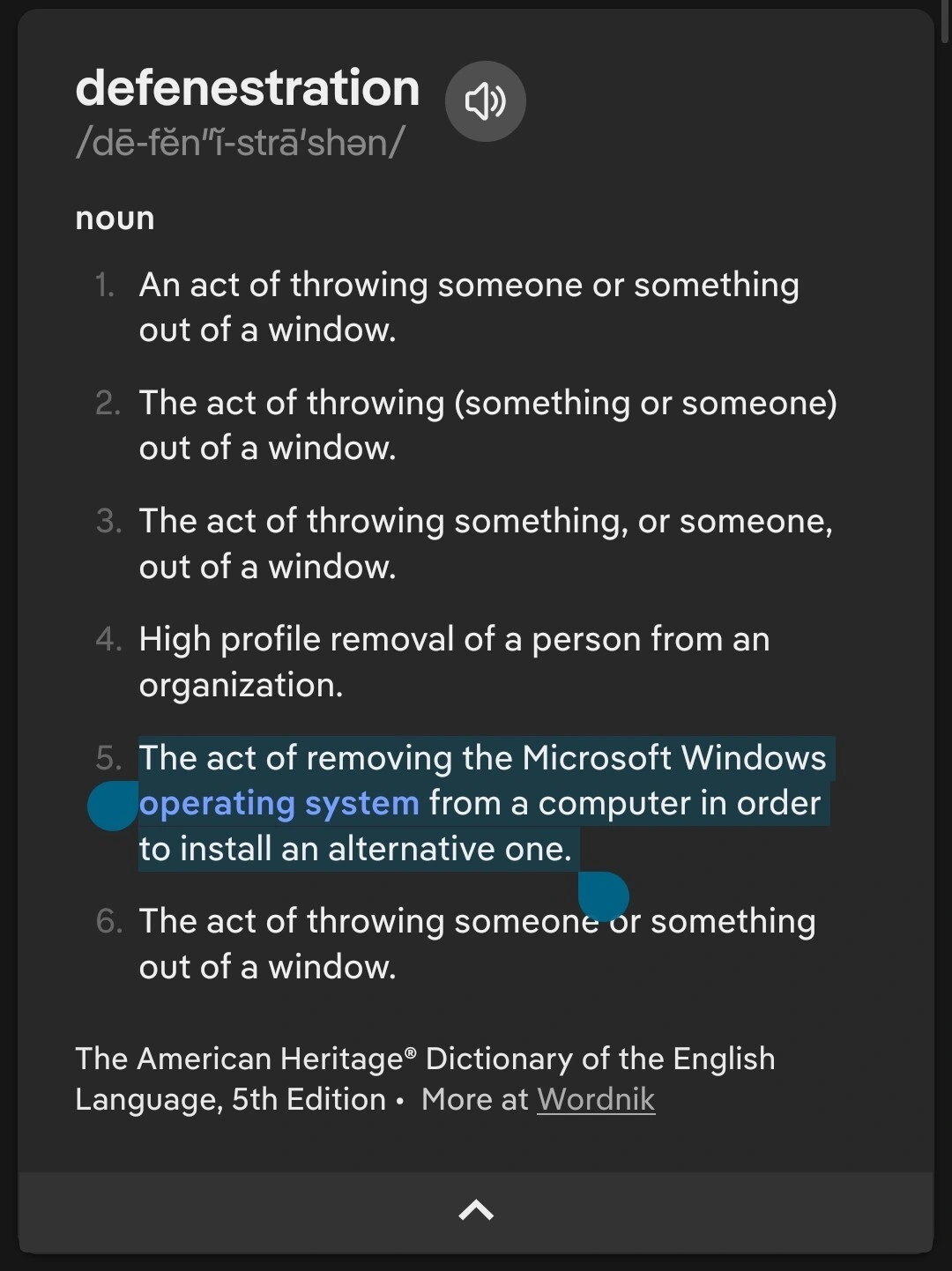 defenestration
/dē-fĕn″ĭ-strā′shən/

noun

1. An act of throwing someone or something out of a window.

2. The act of throwing (something or someone) out of a window.

3. The act of throwing something, or someone, out of a window.

4. High profile removal of a person from an organization.

5. The act of removing the Microsoft Windows operating system from a computer in order to install an alternative one.

6. The act of throwing someone or something out of a window.

The American Heritage® Dictionary of the English Language, 5th Edition • More at Wordnik